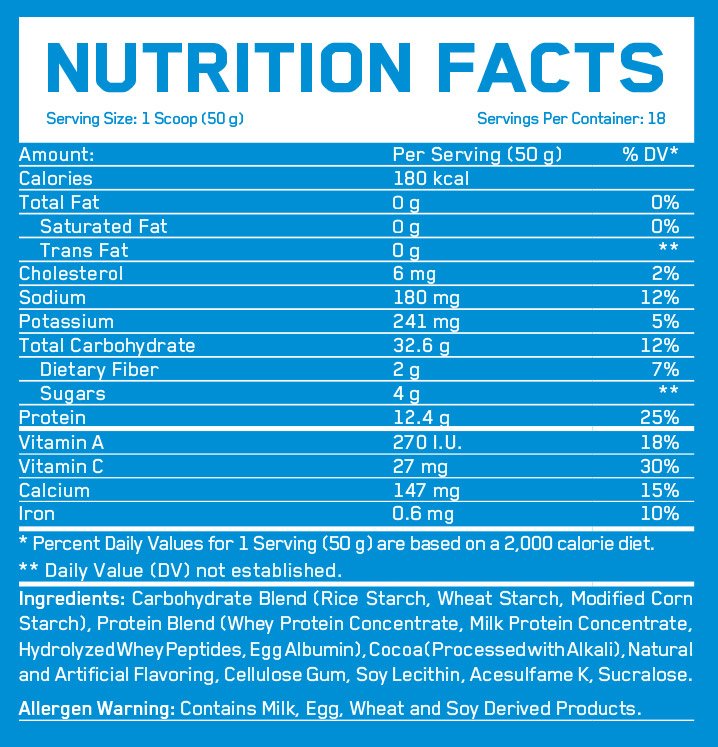 NUTRITION FACTS

Serving Size: 1 Scoop (50 g)

Servings Per Container: 18

| Amount: | Per Serving (50 g) | % DV* |
|---|---|---|
| Calories | 180 kcal | |
| Total Fat | 0 g | 0% |
| Saturated Fat | 0 g | 0% |
| Trans Fat | 0 g | ** |
| Cholesterol | 6 mg | 2% |
| Sodium | 180 mg | 12% |
| Potassium | 241 mg | 5% |
| Total Carbohydrate | 32.6 g | 12% |
| Dietary Fiber | 2 g | 7% |
| Sugars | 4 g | ** |
| Protein | 12.4 g | 25% |
| Vitamin A | 270 I.U. | 18% |
| Vitamin C | 27 mg | 30% |
| Calcium | 147 mg | 15% |
| Iron | 0.6 mg | 10% |

* Percent Daily Values for 1 Serving (50 g) are based on a 2,000 calorie diet.

** Daily Value (DV) not established.

Ingredients: Carbohydrate Blend (Rice Starch, Wheat Starch, Modified Corn Starch), Protein Blend (Whey Protein Concentrate, Milk Protein Concentrate, Hydrolyzed Whey Peptides, Egg Albumin), Cocoa (Processed with Alkali), Natural and Artificial Flavoring, Cellulose Gum, Soy Lecithin, Acesulfame K, Sucralose.

Allergen Warning: Contains Milk, Egg, Wheat and Soy Derived Products.